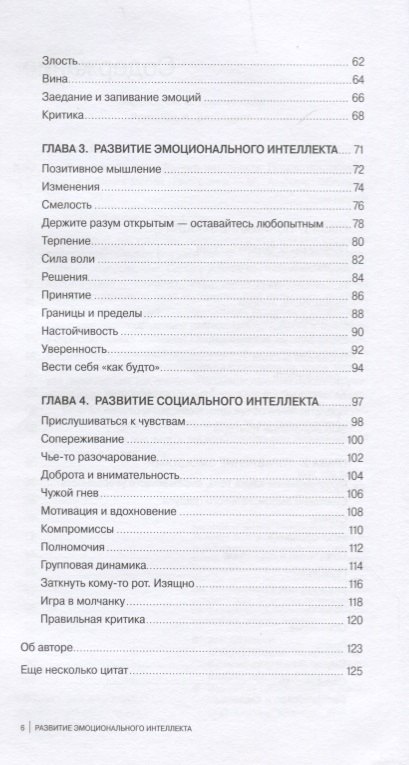 Злость 62
Вина 64
Заедание и запивание эмоций 66
Критика 68

ГЛАВА 3. РАЗВИТИЕ ЭМОЦИОНАЛЬНОГО ИНТЕЛЛЕКТА 71
Позитивное мышление 72
Изменения 74
Смелость 76
Держите разум открытым — оставайтесь любопытным 78
Терпение 80
Сила воли 82
Решения 84
Принятие 86
Границы и пределы 88
Настойчивость 90
Уверенность 92
Вести себя «как будто» 94

ГЛАВА 4. РАЗВИТИЕ СОЦИАЛЬНОГО ИНТЕЛЛЕКТА 97
Прислушиваться к чувствам 98
Сопереживание 100
Чье-то разочарование 102
Доброта и внимательность 104
Чужой гнев 106
Мотивация и вдохновение 108
Компромиссы 110
Полномочия 112
Групповая динамика 114
Заткнуть кому-то рот. Изящно 116
Игра в молчанку 118
Правильная критика 120

Об авторе 123
Еще несколько цитат 125

6 | РАЗВИТИЕ ЭМОЦИОНАЛЬНОГО ИНТЕЛЛЕКТА